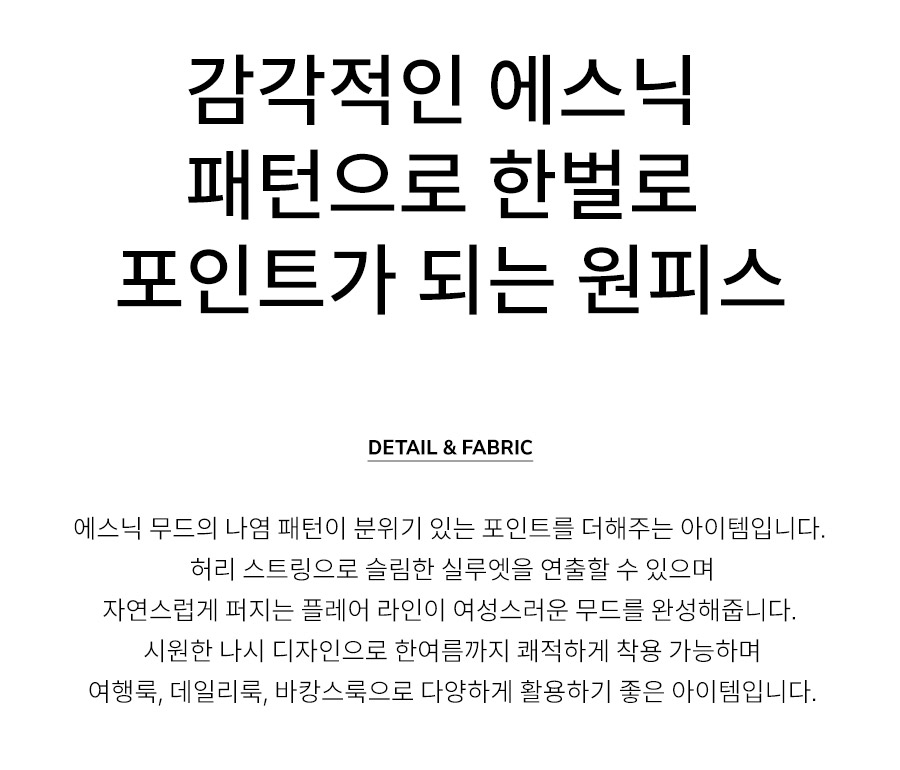 감각적인 에스닉
패턴으로 한벌로
포인트가 되는 원피스

DETAIL & FABRIC

에스닉 무드의 나염 패턴이 분위기 있는 포인트를 더해주는 아이템입니다.
허리 스트링으로 슬림한 실루엣을 연출할 수 있으며
자연스럽게 퍼지는 플레어 라인이 여성스러운 무드를 완성해줍니다.
시원한 나시 디자인으로 한여름까지 쾌적하게 착용 가능하며
여행룩, 데일리룩, 바캉스룩으로 다양하게 활용하기 좋은 아이템입니다.